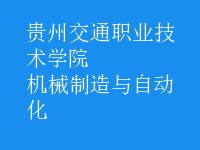 贵州交通职业技术学院
机械制造与自动化